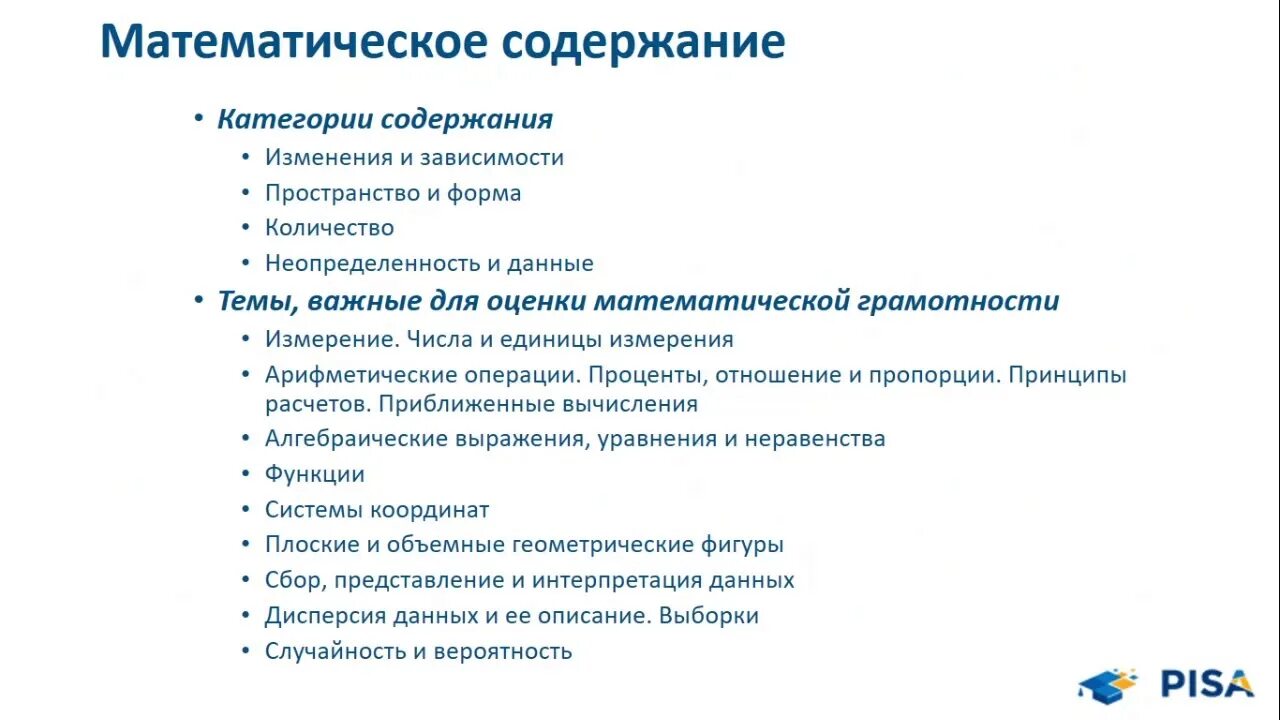 Математическое содержание

• Категории содержания
  • Изменения и зависимости
  • Пространство и форма
  • Количество
  • Неопределенность и данные
• Темы, важные для оценки математической грамотности
  • Измерение. Числа и единицы измерения
  • Арифметические операции. Проценты, отношение и пропорции. Принципы расчетов. Приближенные вычисления
  • Алгебраические выражения, уравнения и неравенства
  • Функции
  • Системы координат
  • Плоские и объемные геометрические фигуры
  • Сбор, представление и интерпретация данных
  • Дисперсия данных и ее описание. Выборки
  • Случайность и вероятность

PISA